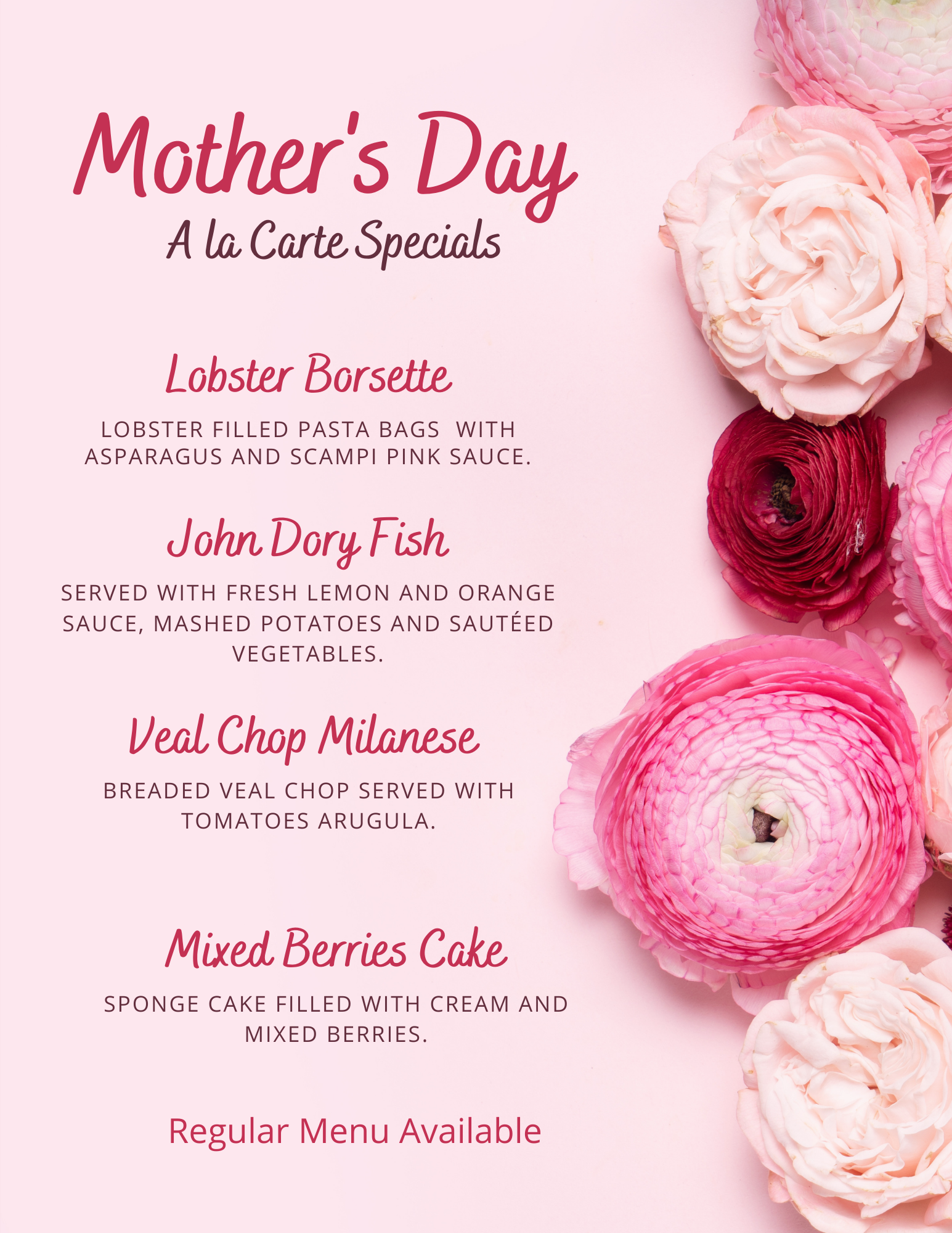 Mother's Day
A la Carte Specials

Lobster Borsette

LOBSTER FILLED PASTA BAGS WITH ASPARAGUS AND SCAMPI PINK SAUCE.

John Dory Fish

SERVED WITH FRESH LEMON AND ORANGE SAUCE, MASHED POTATOES AND SAUTÉED VEGETABLES.

Veal Chop Milanese

BREADED VEAL CHOP SERVED WITH TOMATOES ARUGULA.

Mixed Berries Cake

SPONGE CAKE FILLED WITH CREAM AND MIXED BERRIES.

Regular Menu Available